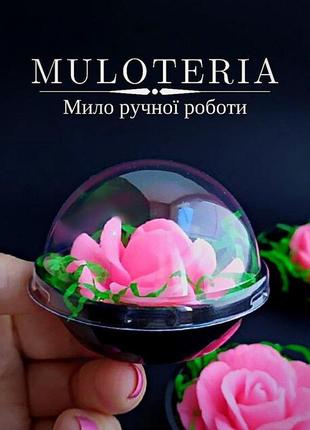 MULOTERIA
Мило ручної роботи